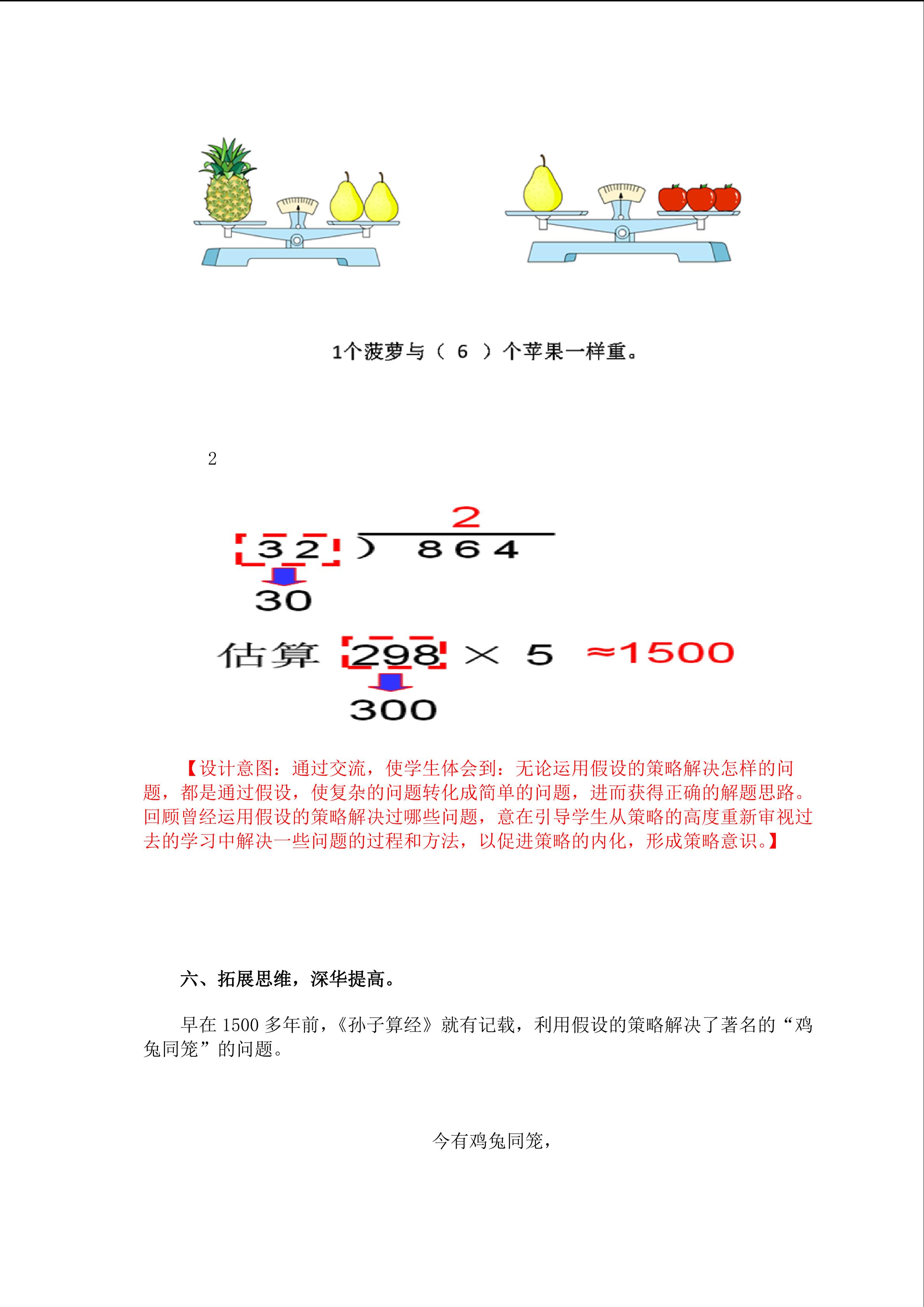 1个菠萝与（ 6 ）个苹果一样重。

2

2

32 ) 864

30

估算 298 × 5 ≈1500

300

【设计意图：通过交流，使学生体会到：无论运用假设的策略解决怎样的问题，都是通过假设，使复杂的问题转化成简单的问题，进而获得正确的解题思路。回顾曾经运用假设的策略解决过哪些问题，意在引导学生从策略的高度重新审视过去的学习中解决一些问题的过程和方法，以促进策略的内化，形成策略意识。】

六、拓展思维，深华提高。

早在 1500 多年前，《孙子算经》就有记载，利用假设的策略解决了著名的“鸡兔同笼”的问题。

今有鸡兔同笼，